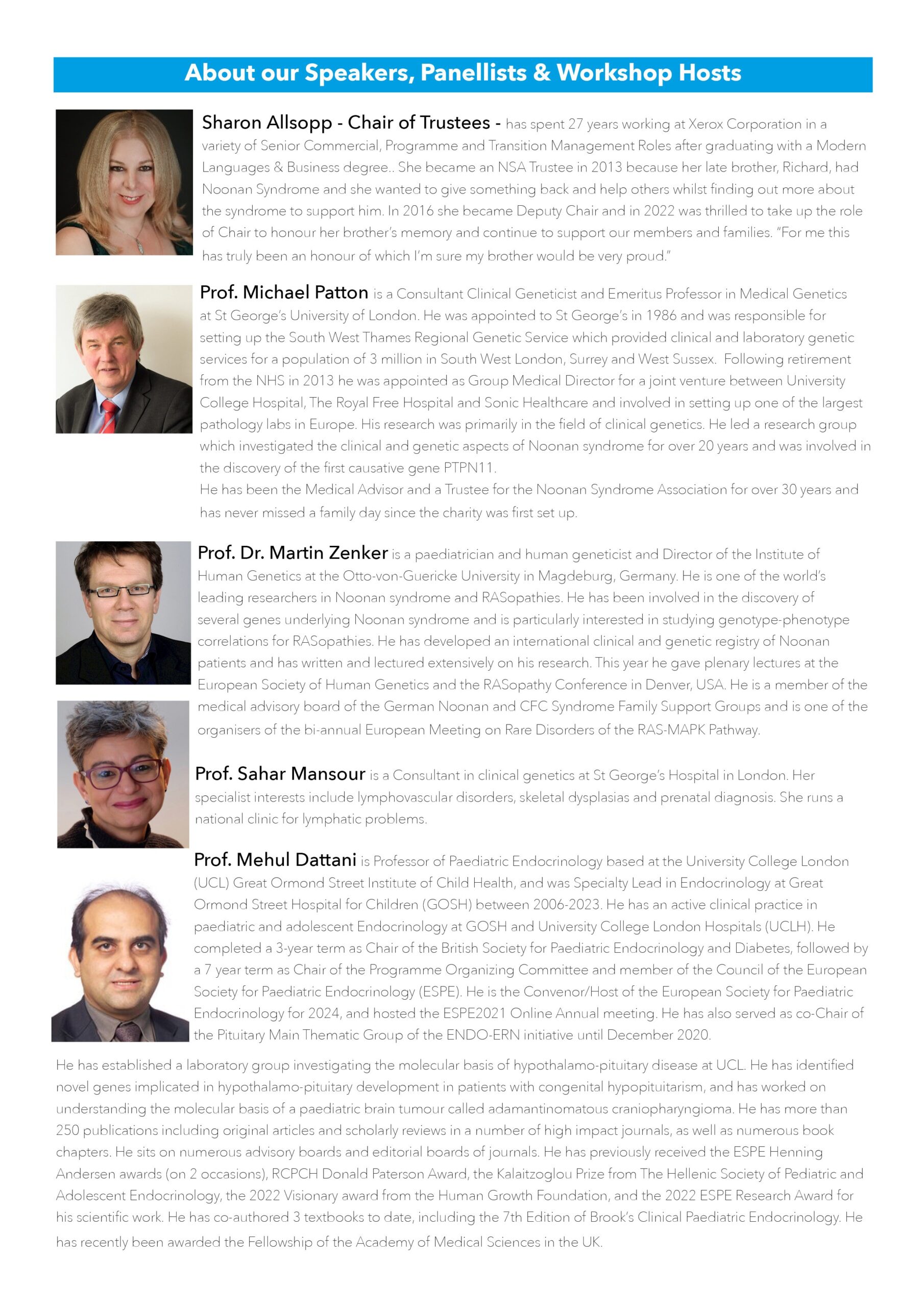 About our Speakers, Panellists & Workshop Hosts

Sharon Allsopp - Chair of Trustees - has spent 27 years working at Xerox Corporation in a variety of Senior Commercial, Programme and Transition Management Roles after graduating with a Modern Languages & Business degree.. She became an NSA Trustee in 2013 because her late brother, Richard, had Noonan Syndrome and she wanted to give something back and help others whilst finding out more about the syndrome to support him. In 2016 she became Deputy Chair and in 2022 was thrilled to take up the role of Chair to honour her brother's memory and continue to support our members and families. "For me this has truly been an honour of which I'm sure my brother would be very proud."

Prof. Michael Patton is a Consultant Clinical Geneticist and Emeritus Professor in Medical Genetics at St George's University of London. He was appointed to St George's in 1986 and was responsible for setting up the South West Thames Regional Genetic Service which provided clinical and laboratory genetic services for a population of 3 million in South West London, Surrey and West Sussex. Following retirement from the NHS in 2013 he was appointed as Group Medical Director for a joint venture between University College Hospital, The Royal Free Hospital and Sonic Healthcare and involved in setting up one of the largest pathology labs in Europe. His research was primarily in the field of clinical genetics. He led a research group which investigated the clinical and genetic aspects of Noonan syndrome for over 20 years and was involved in the discovery of the first causative gene PTPN11.
He has been the Medical Advisor and a Trustee for the Noonan Syndrome Association for over 30 years and has never missed a family day since the charity was first set up.

Prof. Dr. Martin Zenker is a paediatrician and human geneticist and Director of the Institute of Human Genetics at the Otto-von-Guericke University in Magdeburg, Germany. He is one of the world's leading researchers in Noonan syndrome and RASopathies. He has been involved in the discovery of several genes underlying Noonan syndrome and is particularly interested in studying genotype-phenotype correlations for RASopathies. He has developed an international clinical and genetic registry of Noonan patients and has written and lectured extensively on his research. This year he gave plenary lectures at the European Society of Human Genetics and the RASopathy Conference in Denver, USA. He is a member of the medical advisory board of the German Noonan and CFC Syndrome Family Support Groups and is one of the organisers of the bi-annual European Meeting on Rare Disorders of the RAS-MAPK Pathway.

Prof. Sahar Mansour is a Consultant in clinical genetics at St George's Hospital in London. Her specialist interests include lymphovascular disorders, skeletal dysplasias and prenatal diagnosis. She runs a national clinic for lymphatic problems.

Prof. Mehul Dattani is Professor of Paediatric Endocrinology based at the University College London (UCL) Great Ormond Street Institute of Child Health, and was Specialty Lead in Endocrinology at Great Ormond Street Hospital for Children (GOSH) between 2006-2023. He has an active clinical practice in paediatric and adolescent Endocrinology at GOSH and University College London Hospitals (UCLH). He completed a 3-year term as Chair of the British Society for Paediatric Endocrinology and Diabetes, followed by a 7 year term as Chair of the Programme Organizing Committee and member of the Council of the European Society for Paediatric Endocrinology (ESPE). He is the Convenor/Host of the European Society for Paediatric Endocrinology for 2024, and hosted the ESPE2021 Online Annual meeting. He has also served as co-Chair of the Pituitary Main Thematic Group of the ENDO-ERN initiative until December 2020.

He has established a laboratory group investigating the molecular basis of hypothalamo-pituitary disease at UCL. He has identified novel genes implicated in hypothalamo-pituitary development in patients with congenital hypopituitarism, and has worked on understanding the molecular basis of a paediatric brain tumour called adamantinomatous craniopharyngioma. He has more than 250 publications including original articles and scholarly reviews in a number of high impact journals, as well as numerous book chapters. He sits on numerous advisory boards and editorial boards of journals. He has previously received the ESPE Henning Andersen awards (on 2 occasions), RCPCH Donald Paterson Award, the Kalaitzoglou Prize from The Hellenic Society of Pediatric and Adolescent Endocrinology, the 2022 Visionary award from the Human Growth Foundation, and the 2022 ESPE Research Award for his scientific work. He has co-authored 3 textbooks to date, including the 7th Edition of Brook's Clinical Paediatric Endocrinology. He has recently been awarded the Fellowship of the Academy of Medical Sciences in the UK.